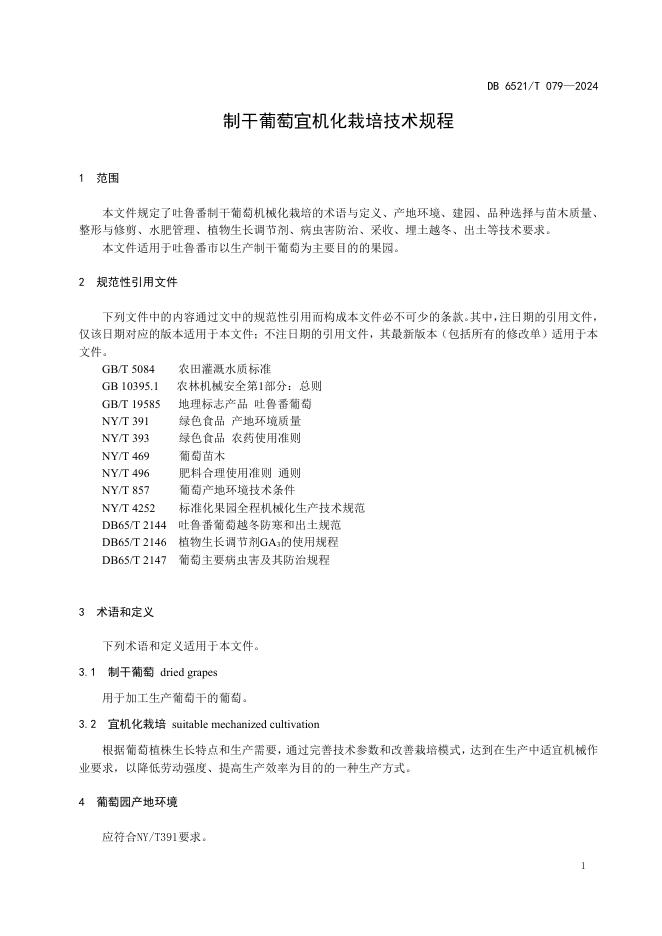 DB 6521/T 079—2024

制干葡萄宜机化栽培技术规程

1 范围

本文件规定了吐鲁番制干葡萄机械化栽培的术语与定义、产地环境、建园、品种选择与苗木质量、整形与修剪、水肥管理、植物生长调节剂、病虫害防治、采收、埋土越冬、出土等技术要求。
本文件适用于吐鲁番市以生产制干葡萄为主要目的的果园。

2 规范性引用文件

下列文件中的内容通过文中的规范性引用而构成本文件必不可少的条款。其中，注日期的引用文件，仅该日期对应的版本适用于本文件；不注日期的引用文件，其最新版本（包括所有的修改单）适用于本文件。
GB/T 5084 农田灌溉水质标准
GB 10395.1 农林机械安全第1部分：总则
GB/T 19585 地理标志产品 吐鲁番葡萄
NY/T 391 绿色食品 产地环境质量
NY/T 393 绿色食品 农药使用准则
NY/T 469 葡萄苗木
NY/T 496 肥料合理使用准则 通则
NY/T 857 葡萄产地环境技术条件
NY/T 4252 标准化果园全程机械化生产技术规范
DB65/T 2144 吐鲁番葡萄越冬防寒和出土规范
DB65/T 2146 植物生长调节剂$GA_3$的使用规程
DB65/T 2147 葡萄主要病虫害及其防治规程

3 术语和定义

下列术语和定义适用于本文件。

3.1 制干葡萄 dried grapes

用于加工生产葡萄干的葡萄。

3.2 宜机化栽培 suitable mechanized cultivation

根据葡萄植株生长特点和生产需要，通过完善技术参数和改善栽培模式，达到在生产中适宜机械作业要求，以降低劳动强度、提高生产效率为目的的一种生产方式。

4 葡萄园产地环境

应符合NY/T391要求。

1